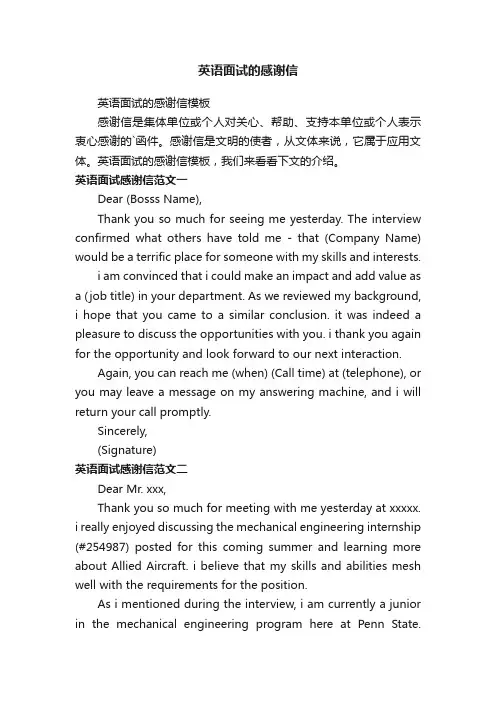 英语面试的感谢信

英语面试的感谢信模板

感谢信是集体单位或个人对关心、帮助、支持本单位或个人表示衷心感谢的`函件。感谢信是文明的使者，从文体来说，它属于应用文体。英语面试的感谢信模板，我们来看看下文的介绍。

英语面试感谢信范文一

Dear (Bosss Name),

Thank you so much for seeing me yesterday. The interview confirmed what others have told me - that (Company Name) would be a terrific place for someone with my skills and interests.

i am convinced that i could make an impact and add value as a (job title) in your department. As we reviewed my background, i hope that you came to a similar conclusion. it was indeed a pleasure to discuss the opportunities with you. i thank you again for the opportunity and look forward to our next interaction.

Again, you can reach me (when) (Call time) at (telephone), or you may leave a message on my answering machine, and i will return your call promptly.

Sincerely,

(Signature)

英语面试感谢信范文二

Dear Mr. xxx,

Thank you so much for meeting with me yesterday at xxxxx. i really enjoyed discussing the mechanical engineering internship (#254987) posted for this coming summer and learning more about Allied Aircraft. i believe that my skills and abilities mesh well with the requirements for the position.

As i mentioned during the interview, i am currently a junior in the mechanical engineering program here at Penn State.